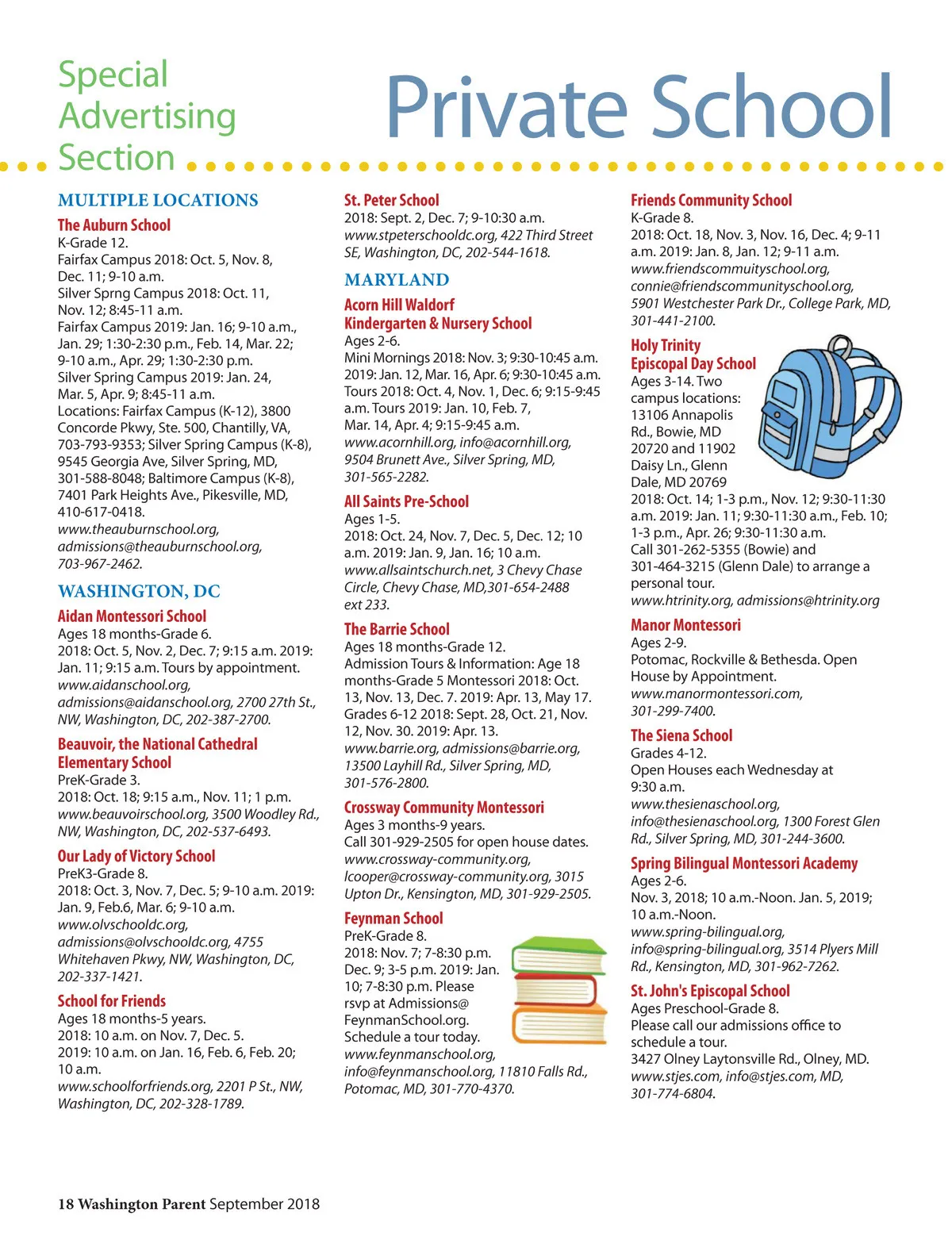 Special Advertising Section

Private School

MULTIPLE LOCATIONS

The Auburn School
K-Grade 12.
Fairfax Campus 2018: Oct. 5, Nov. 8, Dec. 11; 9-10 a.m.
Silver Sprng Campus 2018: Oct. 11, Nov. 12; 8:45-11 a.m.
Fairfax Campus 2019: Jan. 16; 9-10 a.m., Jan. 29; 1:30-2:30 p.m., Feb. 14, Mar. 22; 9-10 a.m., Apr. 29; 1:30-2:30 p.m.
Silver Spring Campus 2019: Jan. 24, Mar. 5, Apr. 9; 8:45-11 a.m.
Locations: Fairfax Campus (K-12), 3800 Concorde Pkwy, Ste. 500, Chantilly, VA, 703-793-9353; Silver Spring Campus (K-8), 9545 Georgia Ave, Silver Spring, MD, 301-588-8048; Baltimore Campus (K-8), 7401 Park Heights Ave., Pikesville, MD, 410-617-0418.
www.theauburnschool.org, admissions@theauburnschool.org, 703-967-2462.

WASHINGTON, DC

Aidan Montessori School
Ages 18 months-Grade 6.
2018: Oct. 5, Nov. 2, Dec. 7; 9:15 a.m. 2019: Jan. 11; 9:15 a.m. Tours by appointment.
www.aidanschool.org, admissions@aidanschool.org, 2700 27th St., NW, Washington, DC, 202-387-2700.

Beauvoir, the National Cathedral Elementary School
PreK-Grade 3.
2018: Oct. 18; 9:15 a.m., Nov. 11; 1 p.m.
www.beauvoirschool.org, 3500 Woodley Rd., NW, Washington, DC, 202-537-6493.

Our Lady of Victory School
PreK3-Grade 8.
2018: Oct. 3, Nov. 7, Dec. 5; 9-10 a.m. 2019: Jan. 9, Feb.6, Mar. 6; 9-10 a.m.
www.olvschooldc.org, admissions@olvschooldc.org, 4755 Whitehaven Pkwy, NW, Washington, DC, 202-337-1421.

School for Friends
Ages 18 months-5 years.
2018: 10 a.m. on Nov. 7, Dec. 5.
2019: 10 a.m. on Jan. 16, Feb. 6, Feb. 20; 10 a.m.
www.schoolforfriends.org, 2201 P St., NW, Washington, DC, 202-328-1789.

St. Peter School
2018: Sept. 2, Dec. 7; 9-10:30 a.m.
www.stpeterschooldc.org, 422 Third Street SE, Washington, DC, 202-544-1618.

MARYLAND

Acorn Hill Waldorf Kindergarten & Nursery School
Ages 2-6.
Mini Mornings 2018: Nov. 3; 9:30-10:45 a.m. 2019: Jan. 12, Mar. 16, Apr. 6; 9:30-10:45 a.m. Tours 2018: Oct. 4, Nov. 1, Dec. 6; 9:15-9:45 a.m. Tours 2019: Jan. 10, Feb. 7, Mar. 14, Apr. 4; 9:15-9:45 a.m.
www.acornhill.org, info@acornhill.org, 9504 Brunett Ave., Silver Spring, MD, 301-565-2282.

All Saints Pre-School
Ages 1-5.
2018: Oct. 24, Nov. 7, Dec. 5, Dec. 12; 10 a.m. 2019: Jan. 9, Jan. 16; 10 a.m.
www.allsaintschurch.net, 3 Chevy Chase Circle, Chevy Chase, MD,301-654-2488 ext 233.

The Barrie School
Ages 18 months-Grade 12.
Admission Tours & Information: Age 18 months-Grade 5 Montessori 2018: Oct. 13, Nov. 13, Dec. 7. 2019: Apr. 13, May 17. Grades 6-12 2018: Sept. 28, Oct. 21, Nov. 12, Nov. 30. 2019: Apr. 13.
www.barrie.org, admissions@barrie.org, 13500 Layhill Rd., Silver Spring, MD, 301-576-2800.

Crossway Community Montessori
Ages 3 months-9 years.
Call 301-929-2505 for open house dates.
www.crossway-community.org, lcooper@crossway-community.org, 3015 Upton Dr., Kensington, MD, 301-929-2505.

Feynman School
PreK-Grade 8.
2018: Nov. 7; 7-8:30 p.m. Dec. 9; 3-5 p.m. 2019: Jan. 10; 7-8:30 p.m. Please rsvp at Admissions@FeynmanSchool.org. Schedule a tour today.
www.feynmanschool.org, info@feynmanschool.org, 11810 Falls Rd., Potomac, MD, 301-770-4370.

Friends Community School
K-Grade 8.
2018: Oct. 18, Nov. 3, Nov. 16, Dec. 4; 9-11 a.m. 2019: Jan. 8, Jan. 12; 9-11 a.m.
www.friendscommuityschool.org, connie@friendscommunityschool.org, 5901 Westchester Park Dr., College Park, MD, 301-441-2100.

Holy Trinity Episcopal Day School
Ages 3-14. Two campus locations: 13106 Annapolis Rd., Bowie, MD 20720 and 11902 Daisy Ln., Glenn Dale, MD 20769
2018: Oct. 14; 1-3 p.m., Nov. 12; 9:30-11:30 a.m. 2019: Jan. 11; 9:30-11:30 a.m., Feb. 10; 1-3 p.m., Apr. 26; 9:30-11:30 a.m.
Call 301-262-5355 (Bowie) and 301-464-3215 (Glenn Dale) to arrange a personal tour.
www.htrinity.org, admissions@htrinity.org

Manor Montessori
Ages 2-9.
Potomac, Rockville & Bethesda. Open House by Appointment.
www.manormontessori.com, 301-299-7400.

The Siena School
Grades 4-12.
Open Houses each Wednesday at 9:30 a.m.
www.thesienaschool.org, info@thesienaschool.org, 1300 Forest Glen Rd., Silver Spring, MD, 301-244-3600.

Spring Bilingual Montessori Academy
Ages 2-6.
Nov. 3, 2018; 10 a.m.-Noon. Jan. 5, 2019; 10 a.m.-Noon.
www.spring-bilingual.org, info@spring-bilingual.org, 3514 Plyers Mill Rd., Kensington, MD, 301-962-7262.

St. John's Episcopal School
Ages Preschool-Grade 8.
Please call our admissions office to schedule a tour.
3427 Olney Laytonsville Rd., Olney, MD.
www.stjes.com, info@stjes.com, MD, 301-774-6804.

18 Washington Parent September 2018